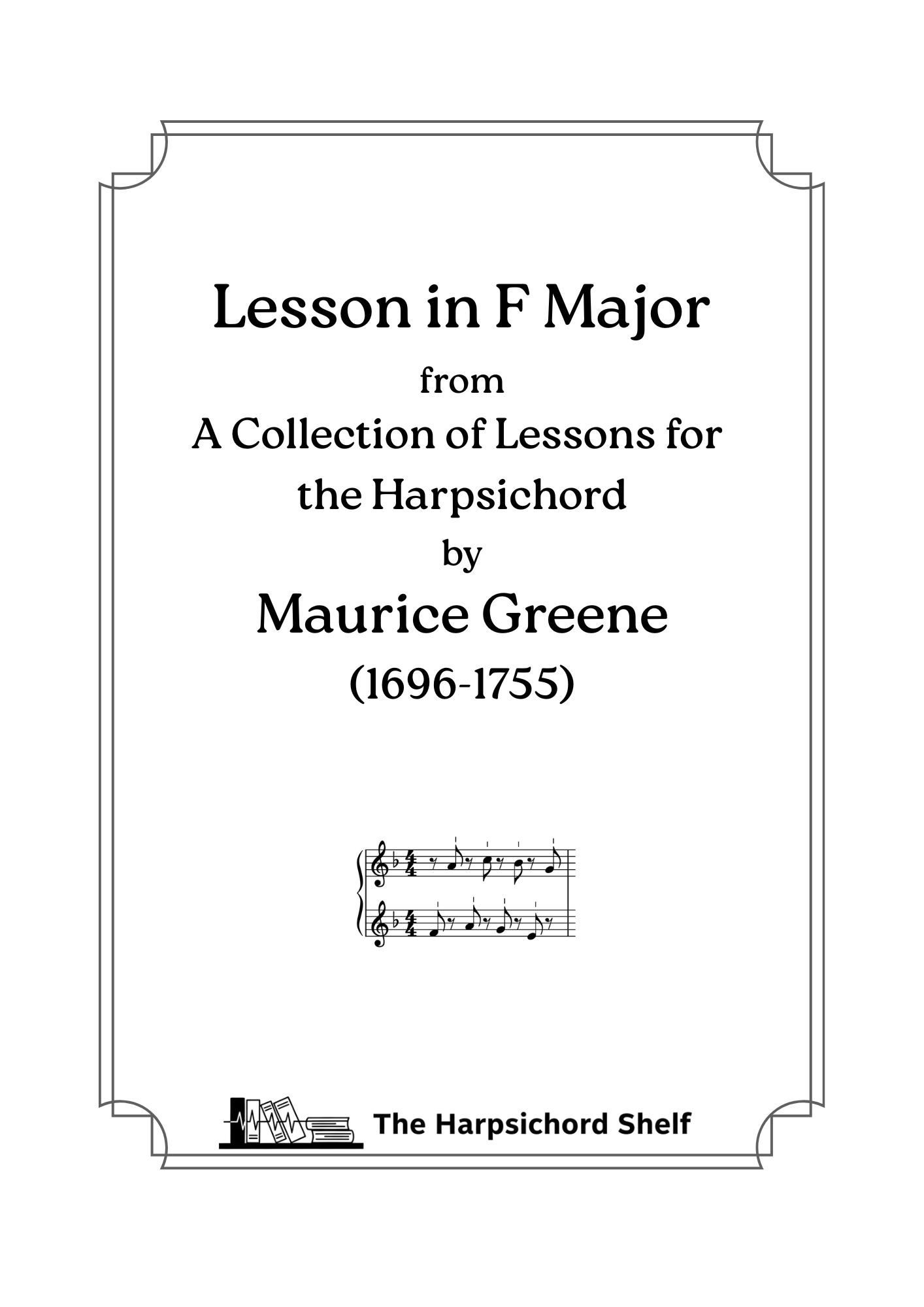 Lesson in F Major

from

A Collection of Lessons for the Harpsichord

by

Maurice Greene

(1696-1755)

The Harpsichord Shelf